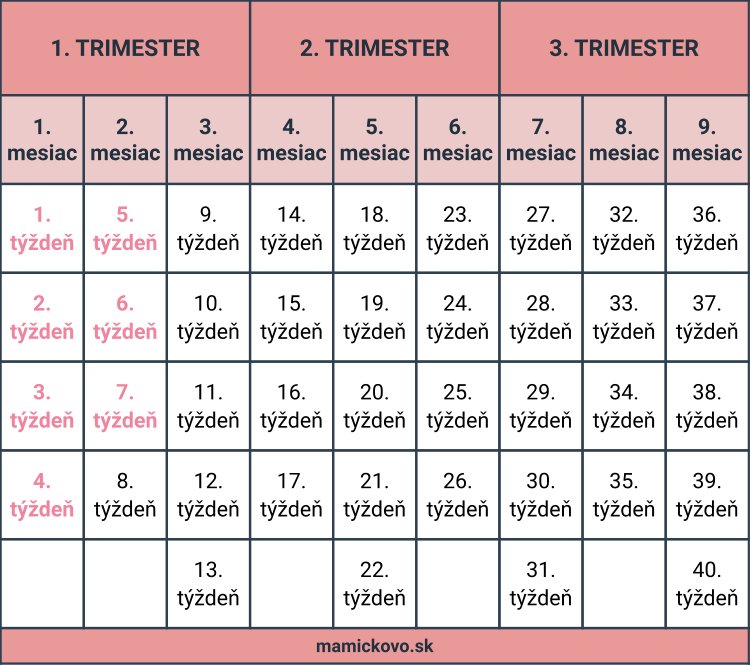 | 1. TRIMESTER | | | 2. TRIMESTER | | | 3. TRIMESTER | | |
|---|---|---|---|---|---|---|---|---|
| 1. mesiac | 2. mesiac | 3. mesiac | 4. mesiac | 5. mesiac | 6. mesiac | 7. mesiac | 8. mesiac | 9. mesiac |
| 1. týždeň | 5. týždeň | 9. týždeň | 14. týždeň | 18. týždeň | 23. týždeň | 27. týždeň | 32. týždeň | 36. týždeň |
| 2. týždeň | 6. týždeň | 10. týždeň | 15. týždeň | 19. týždeň | 24. týždeň | 28. týždeň | 33. týždeň | 37. týždeň |
| 3. týždeň | 7. týždeň | 11. týždeň | 16. týždeň | 20. týždeň | 25. týždeň | 29. týždeň | 34. týždeň | 38. týždeň |
| 4. týždeň | 8. týždeň | 12. týždeň | 17. týždeň | 21. týždeň | 26. týždeň | 30. týždeň | 35. týždeň | 39. týždeň |
| | | 13. týždeň | | 22. týždeň | | 31. týždeň | | 40. týždeň |

mamickovo.sk